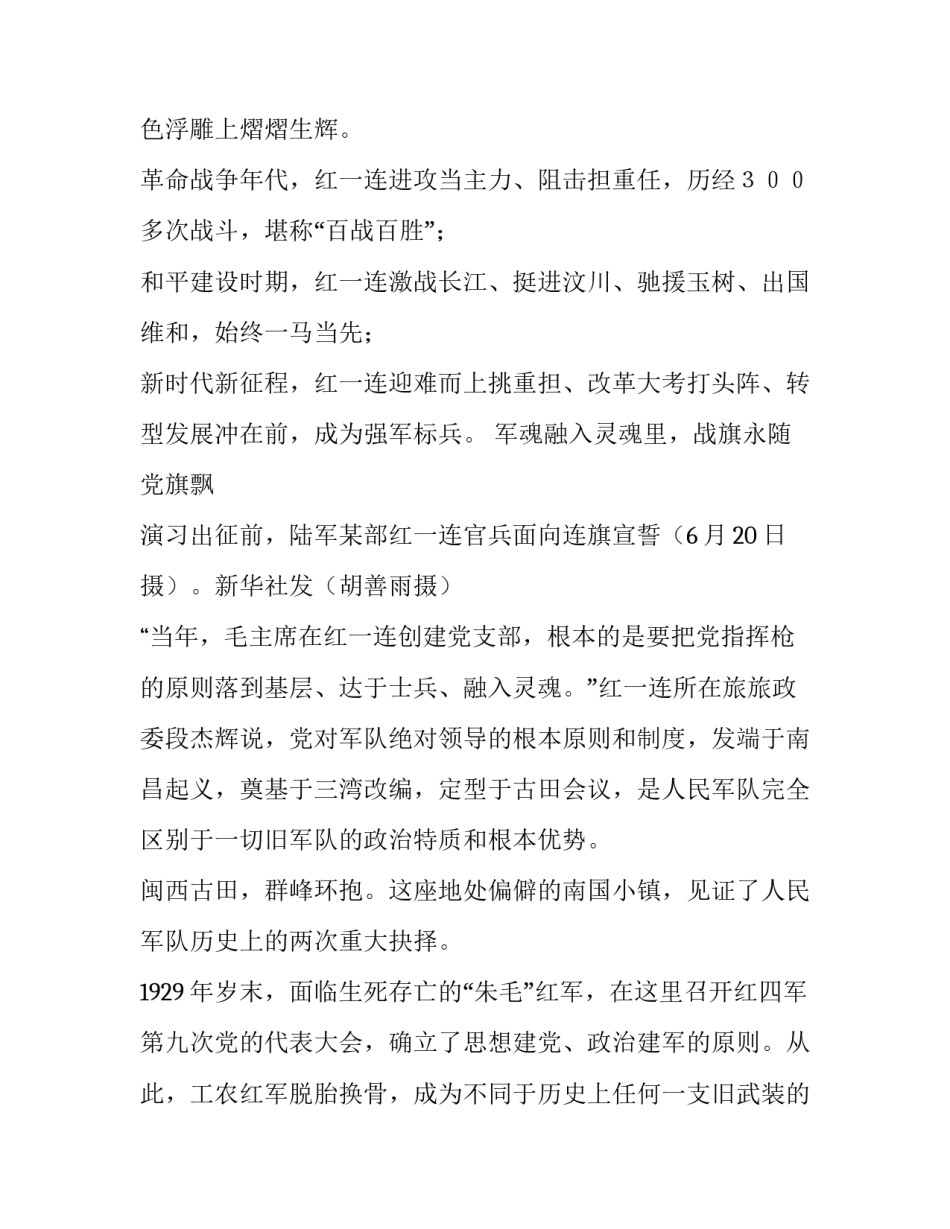 色浮雕上熠熠生辉。

革命战争年代，红一连进攻当主力、阻击担重任，历经３００多次战斗，堪称“百战百胜”；

和平建设时期，红一连激战长江、挺进汶川、驰援玉树、出国维和，始终一马当先；

新时代新征程，红一连迎难而上挑重担、改革大考打头阵、转型发展冲在前，成为强军标兵。 军魂融入灵魂里，战旗永随党旗飘

演习出征前，陆军某部红一连官兵面向连旗宣誓（6 月 20 日摄）。新华社发（胡善雨摄）

“当年，毛主席在红一连创建党支部，根本的是要把党指挥枪的原则落到基层、达于士兵、融入灵魂。”红一连所在旅旅政委段杰辉说，党对军队绝对领导的根本原则和制度，发端于南昌起义，奠基于三湾改编，定型于古田会议，是人民军队完全区别于一切旧军队的政治特质和根本优势。

闽西古田，群峰环抱。这座地处偏僻的南国小镇，见证了人民军队历史上的两次重大抉择。

1929 年岁末，面临生死存亡的“朱毛”红军，在这里召开红四军第九次党的代表大会，确立了思想建党、政治建军的原则。从此，工农红军脱胎换骨，成为不同于历史上任何一支旧武装的